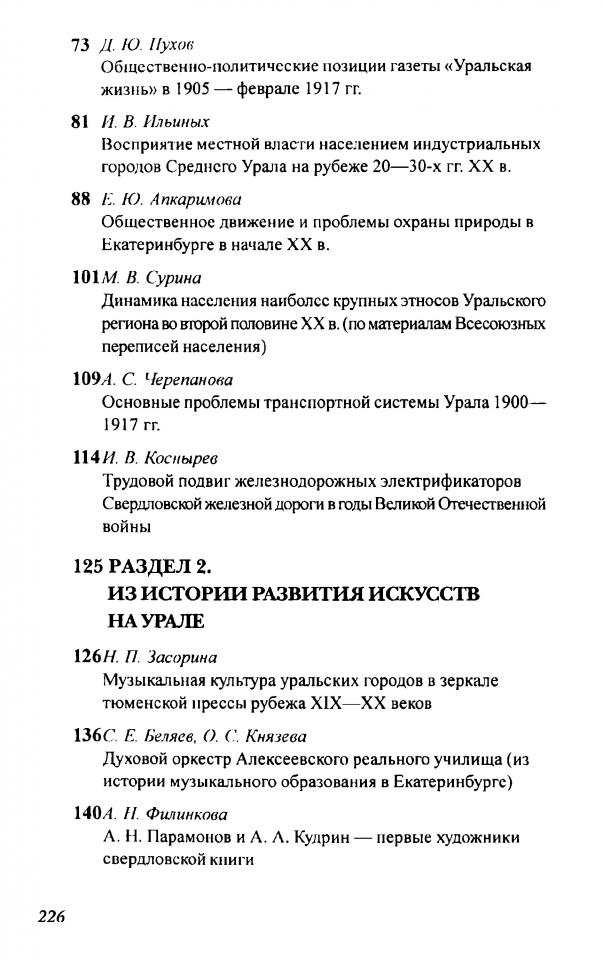 73 Д. Ю. Пухов
Общественно-политические позиции газеты «Уральская жизнь» в 1905 — феврале 1917 гг.

81 И. В. Ильиных
Восприятие местной власти населением индустриальных городов Среднего Урала на рубеже 20—30-х гг. XX в.

88 Е. Ю. Апкаримова
Общественное движение и проблемы охраны природы в Екатеринбурге в начале XX в.

101 М. В. Сурина
Динамика населения наиболее крупных этносов Уральского региона во второй половине XX в. (по материалам Всесоюзных переписей населения)

109 А. С. Черепанова
Основные проблемы транспортной системы Урала 1900—1917 гг.

114 И. В. Коснырев
Трудовой подвиг железнодорожных электрификаторов Свердловской железной дороги в годы Великой Отечественной войны

125 РАЗДЕЛ 2.
ИЗ ИСТОРИИ РАЗВИТИЯ ИСКУССТВ НА УРАЛЕ

126 Н. П. Засорина
Музыкальная культура уральских городов в зеркале тюменской прессы рубежа XIX—XX веков

136 С. Е. Беляев, О. С. Князева
Духовой оркестр Алексеевского реального училища (из истории музыкального образования в Екатеринбурге)

140 А. Н. Филинкова
А. Н. Парамонов и А. А. Кудрин — первые художники свердловской книги

226